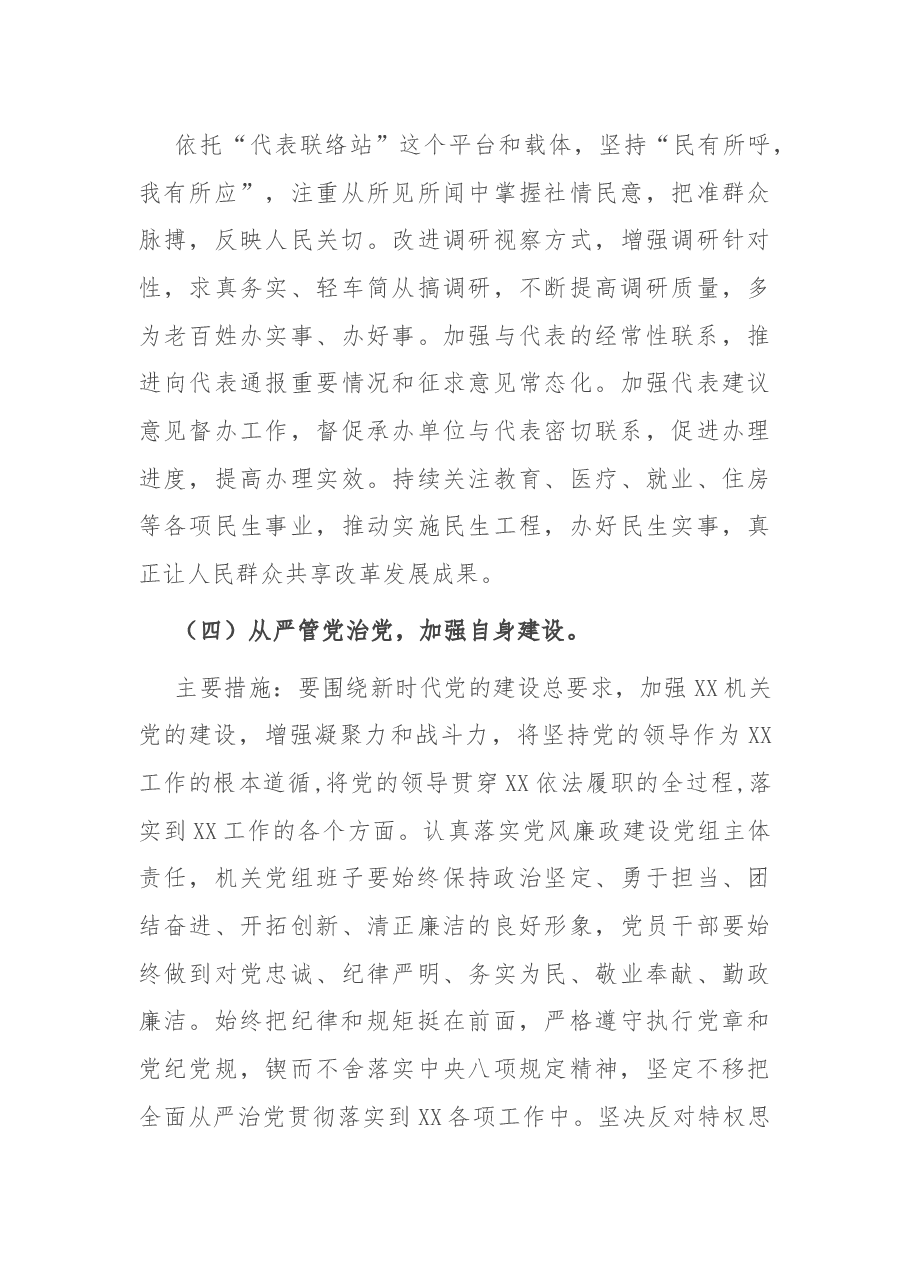 依托“代表联络站”这个平台和载体，坚持“民有所呼，我有所应”，注重从所见所闻中掌握社情民意，把准群众脉搏，反映人民关切。改进调研视察方式，增强调研针对性，求真务实、轻车简从搞调研，不断提高调研质量，多为老百姓办实事、办好事。加强与代表的经常性联系，推进向代表通报重要情况和征求意见常态化。加强代表建议意见督办工作，督促承办单位与代表密切联系，促进办理进度，提高办理实效。持续关注教育、医疗、就业、住房等各项民生事业，推动实施民生工程，办好民生实事，真正让人民群众共享改革发展成果。

（四）从严管党治党，加强自身建设。

主要措施：要围绕新时代党的建设总要求，加强XX机关党的建设，增强凝聚力和战斗力，将坚持党的领导作为XX工作的根本道循，将党的领导贯穿XX依法履职的全过程，落实到XX工作的各个方面。认真落实党风廉政建设党组主体责任，机关党组班子要始终保持政治坚定、勇于担当、团结奋进、开拓创新、清正廉洁的良好形象，党员干部要始终做到对党忠诚、纪律严明、务实为民、敬业奉献、勤政廉洁。始终把纪律和规矩挺在前面，严格遵守执行党章和党纪党规，锲而不舍落实中央八项规定精神，坚定不移把全面从严治党贯彻落实到XX各项工作中。坚决反对特权思